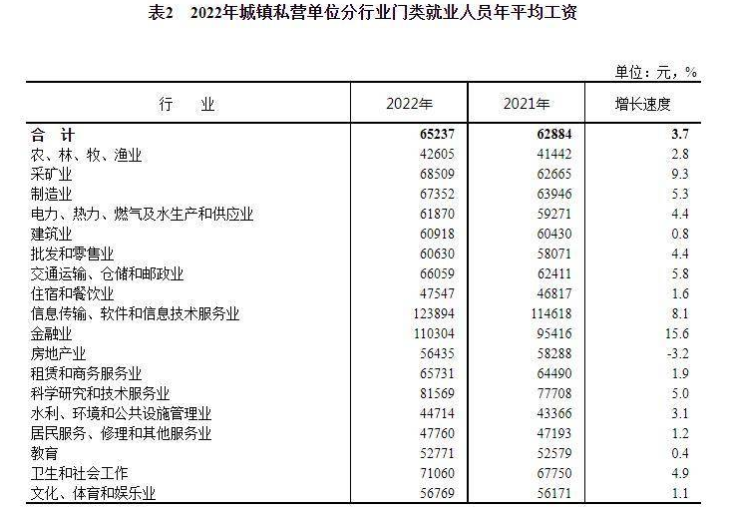 表2　2022年城镇私营单位分行业门类就业人员年平均工资

单位：元，%

| 行　业 | 2022年 | 2021年 | 增长速度 |
|---|---|---|---|
| 合　计 | 65237 | 62884 | 3.7 |
| 农、林、牧、渔业 | 42605 | 41442 | 2.8 |
| 采矿业 | 68509 | 62665 | 9.3 |
| 制造业 | 67352 | 63946 | 5.3 |
| 电力、热力、燃气及水生产和供应业 | 61870 | 59271 | 4.4 |
| 建筑业 | 60918 | 60430 | 0.8 |
| 批发和零售业 | 60630 | 58071 | 4.4 |
| 交通运输、仓储和邮政业 | 66059 | 62411 | 5.8 |
| 住宿和餐饮业 | 47547 | 46817 | 1.6 |
| 信息传输、软件和信息技术服务业 | 123894 | 114618 | 8.1 |
| 金融业 | 110304 | 95416 | 15.6 |
| 房地产业 | 56435 | 58288 | -3.2 |
| 租赁和商务服务业 | 65731 | 64490 | 1.9 |
| 科学研究和技术服务业 | 81569 | 77708 | 5.0 |
| 水利、环境和公共设施管理业 | 44714 | 43366 | 3.1 |
| 居民服务、修理和其他服务业 | 47760 | 47193 | 1.2 |
| 教育 | 52771 | 52579 | 0.4 |
| 卫生和社会工作 | 71060 | 67750 | 4.9 |
| 文化、体育和娱乐业 | 56769 | 56171 | 1.1 |